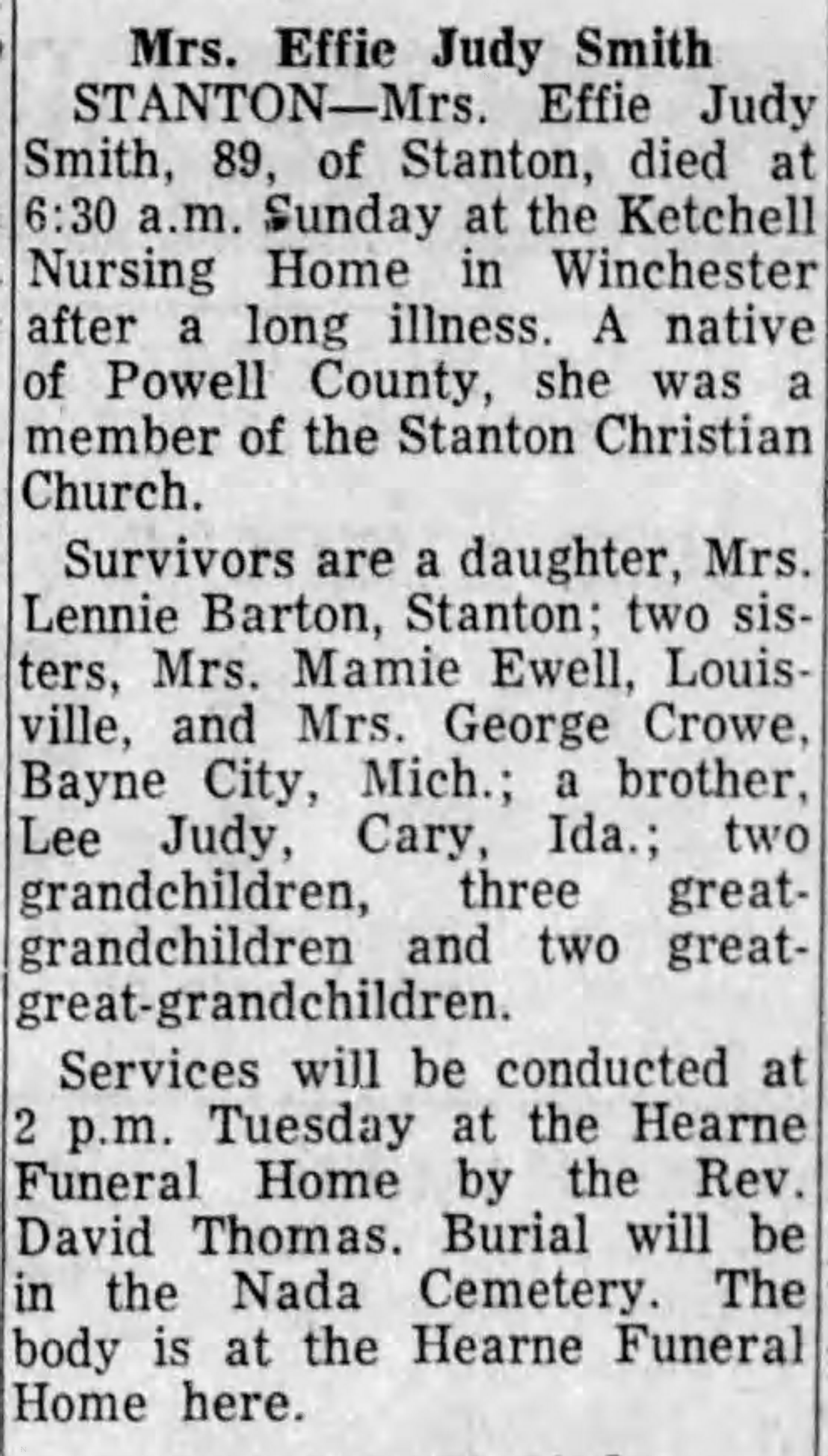 Mrs. Effie Judy Smith

STANTON—Mrs. Effie Judy Smith, 89, of Stanton, died at 6:30 a.m. Sunday at the Ketchell Nursing Home in Winchester after a long illness. A native of Powell County, she was a member of the Stanton Christian Church.

Survivors are a daughter, Mrs. Lennie Barton, Stanton; two sisters, Mrs. Mamie Ewell, Louisville, and Mrs. George Crowe, Bayne City, Mich.; a brother, Lee Judy, Cary, Ida.; two grandchildren, three great-grandchildren and two great-great-grandchildren.

Services will be conducted at 2 p.m. Tuesday at the Hearne Funeral Home by the Rev. David Thomas. Burial will be in the Nada Cemetery. The body is at the Hearne Funeral Home here.